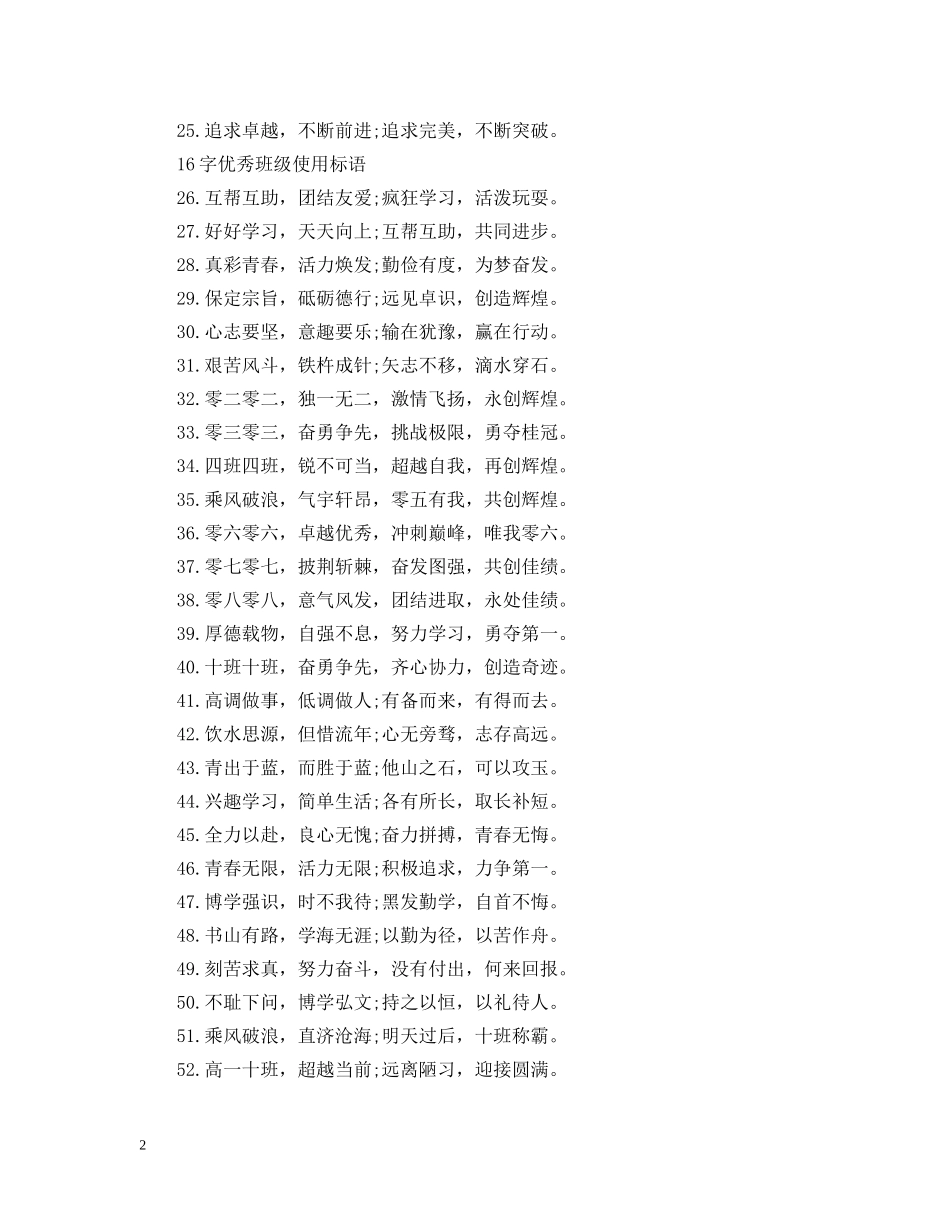 25.追求卓越，不断前进;追求完美，不断突破。

16字优秀班级使用标语

26.互帮互助，团结友爱;疯狂学习，活泼玩耍。

27.好好学习，天天向上;互帮互助，共同进步。

28.真彩青春，活力焕发;勤俭有度，为梦奋发。

29.保定宗旨，砥砺德行;远见卓识，创造辉煌。

30.心志要坚，意趣要乐;输在犹豫，赢在行动。

31.艰苦风斗，铁杵成针;矢志不移，滴水穿石。

32.零二零二，独一无二，激情飞扬，永创辉煌。

33.零三零三，奋勇争先，挑战极限，勇夺桂冠。

34.四班四班，锐不可当，超越自我，再创辉煌。

35.乘风破浪，气宇轩昂，零五有我，共创辉煌。

36.零六零六，卓越优秀，冲刺巅峰，唯我零六。

37.零七零七，披荆斩棘，奋发图强，共创佳绩。

38.零八零八，意气风发，团结进取，永处佳绩。

39.厚德载物，自强不息，努力学习，勇夺第一。

40.十班十班，奋勇争先，齐心协力，创造奇迹。

41.高调做事，低调做人;有备而来，有得而去。

42.饮水思源，但惜流年;心无旁骛，志存高远。

43.青出于蓝，而胜于蓝;他山之石，可以攻玉。

44.兴趣学习，简单生活;各有所长，取长补短。

45.全力以赴，良心无愧;奋力拼搏，青春无悔。

46.青春无限，活力无限;积极追求，力争第一。

47.博学强识，时不我待;黑发勤学，自首不悔。

48.书山有路，学海无涯;以勤为径，以苦作舟。

49.刻苦求真，努力奋斗，没有付出，何来回报。

50.不耻下问，博学弘文;持之以恒，以礼待人。

51.乘风破浪，直济沧海;明天过后，十班称霸。

52.高一十班，超越当前;远离陋习，迎接圆满。

2